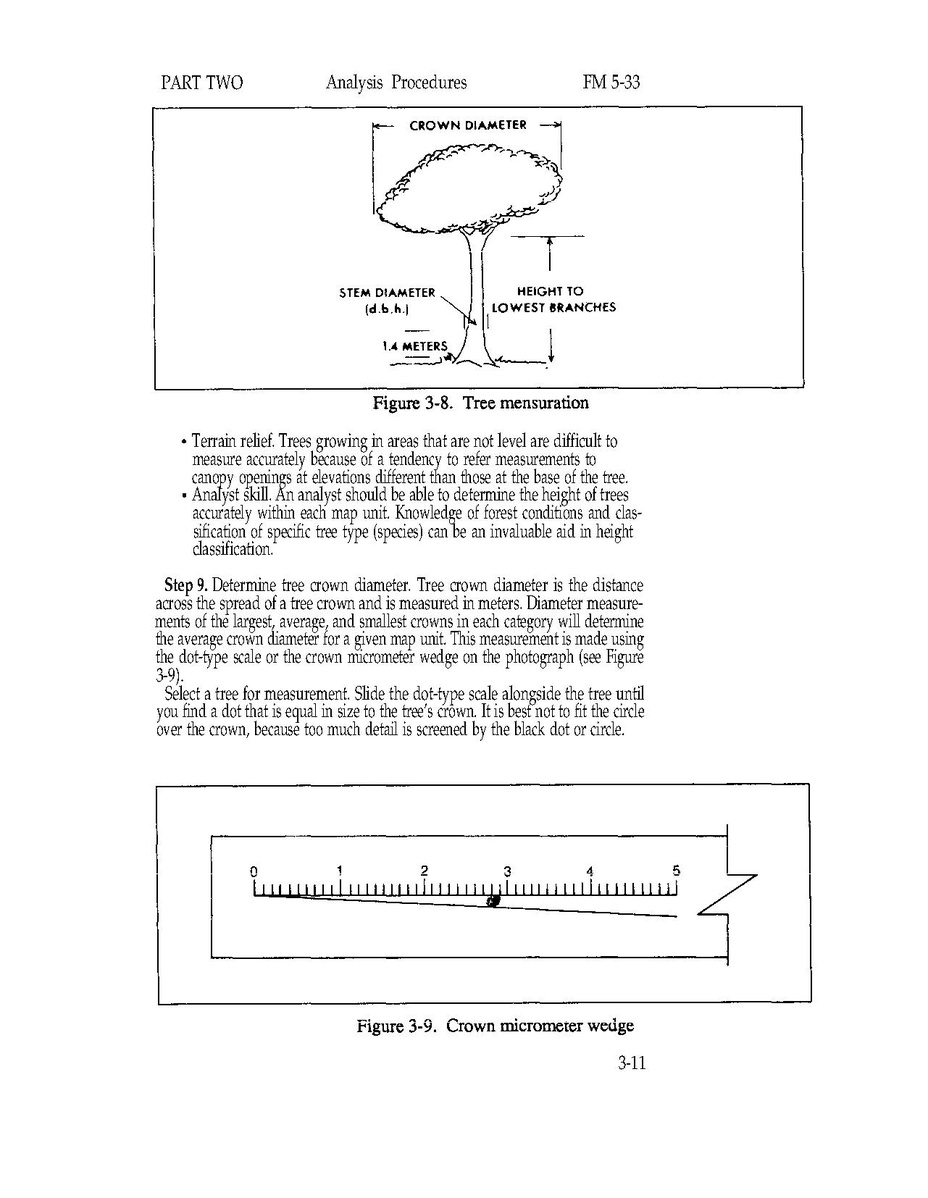 PART TWO Analysis Procedures FM 5-33

CROWN DIAMETER

STEM DIAMETER (d.b.h.)

HEIGHT TO LOWEST BRANCHES

1.4 METERS

Figure 3-8. Tree mensuration

• Terrain relief. Trees growing in areas that are not level are difficult to measure accurately because of a tendency to refer measurements to canopy openings at elevations different than those at the base of the tree.
• Analyst skill. An analyst should be able to determine the height of trees accurately within each map unit. Knowledge of forest conditions and classification of specific tree type (species) can be an invaluable aid in height classification.

Step 9. Determine tree crown diameter. Tree crown diameter is the distance across the spread of a tree crown and is measured in meters. Diameter measurements of the largest, average, and smallest crowns in each category will determine the average crown diameter for a given map unit. This measurement is made using the dot-type scale or the crown micrometer wedge on the photograph (see Figure 3-9).

Select a tree for measurement. Slide the dot-type scale alongside the tree until you find a dot that is equal in size to the tree's crown. It is best not to fit the circle over the crown, because too much detail is screened by the black dot or circle.

0 1 2 3 4 5

Figure 3-9. Crown micrometer wedge

3-11